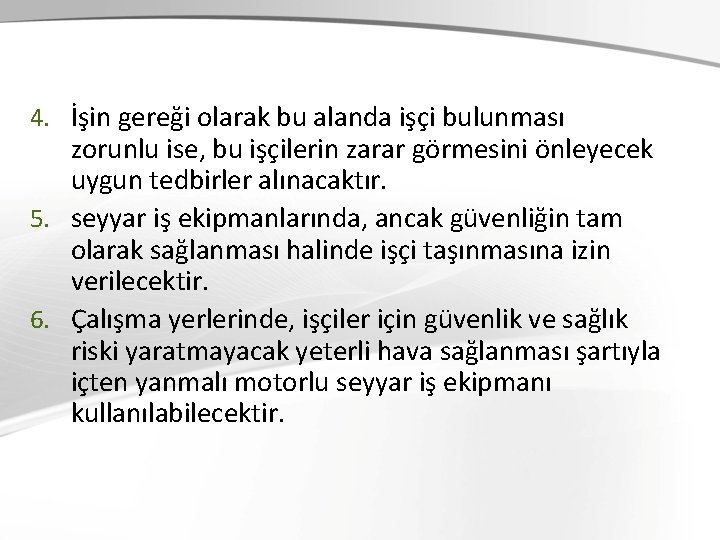 4. İşin gereği olarak bu alanda işçi bulunması zorunlu ise, bu işçilerin zarar görmesini önleyecek uygun tedbirler alınacaktır.

5. seyyar iş ekipmanlarında, ancak güvenliğin tam olarak sağlanması halinde işçi taşınmasına izin verilecektir.

6. Çalışma yerlerinde, işçiler için güvenlik ve sağlık riski yaratmayacak yeterli hava sağlanması şartıyla içten yanmalı motorlu seyyar iş ekipmanı kullanılabilecektir.